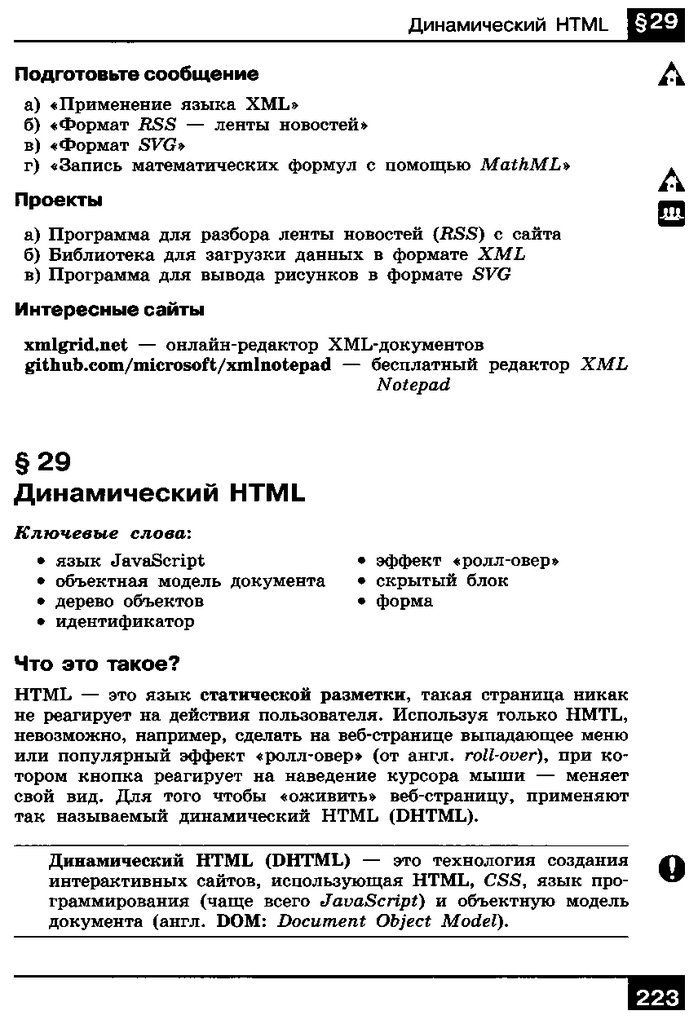 Динамический HTML §29

Подготовьте сообщение

а) «Применение языка XML»
б) «Формат RSS — ленты новостей»
в) «Формат SVG»
г) «Запись математических формул с помощью MathML»

Проекты

а) Программа для разбора ленты новостей (RSS) с сайта
б) Библиотека для загрузки данных в формате XML
в) Программа для вывода рисунков в формате SVG

Интересные сайты

xmlgrid.net — онлайн-редактор XML-документов
github.com/microsoft/xmlnotepad — бесплатный редактор XML Notepad

§ 29
Динамический HTML

Ключевые слова:

• язык JavaScript
• объектная модель документа
• дерево объектов
• идентификатор
• эффект «ролл-овер»
• скрытый блок
• форма

Что это такое?

HTML — это язык статической разметки, такая страница никак не реагирует на действия пользователя. Используя только HMTL, невозможно, например, сделать на веб-странице выпадающее меню или популярный эффект «ролл-овер» (от англ. roll-over), при котором кнопка реагирует на наведение курсора мыши — меняет свой вид. Для того чтобы «оживить» веб-страницу, применяют так называемый динамический HTML (DHTML).

Динамический HTML (DHTML) — это технология создания интерактивных сайтов, использующая HTML, CSS, язык программирования (чаще всего JavaScript) и объектную модель документа (англ. DOM: Document Object Model).

223